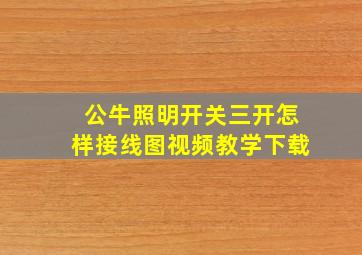 公牛照明开关三开怎样接线图视频教学下载